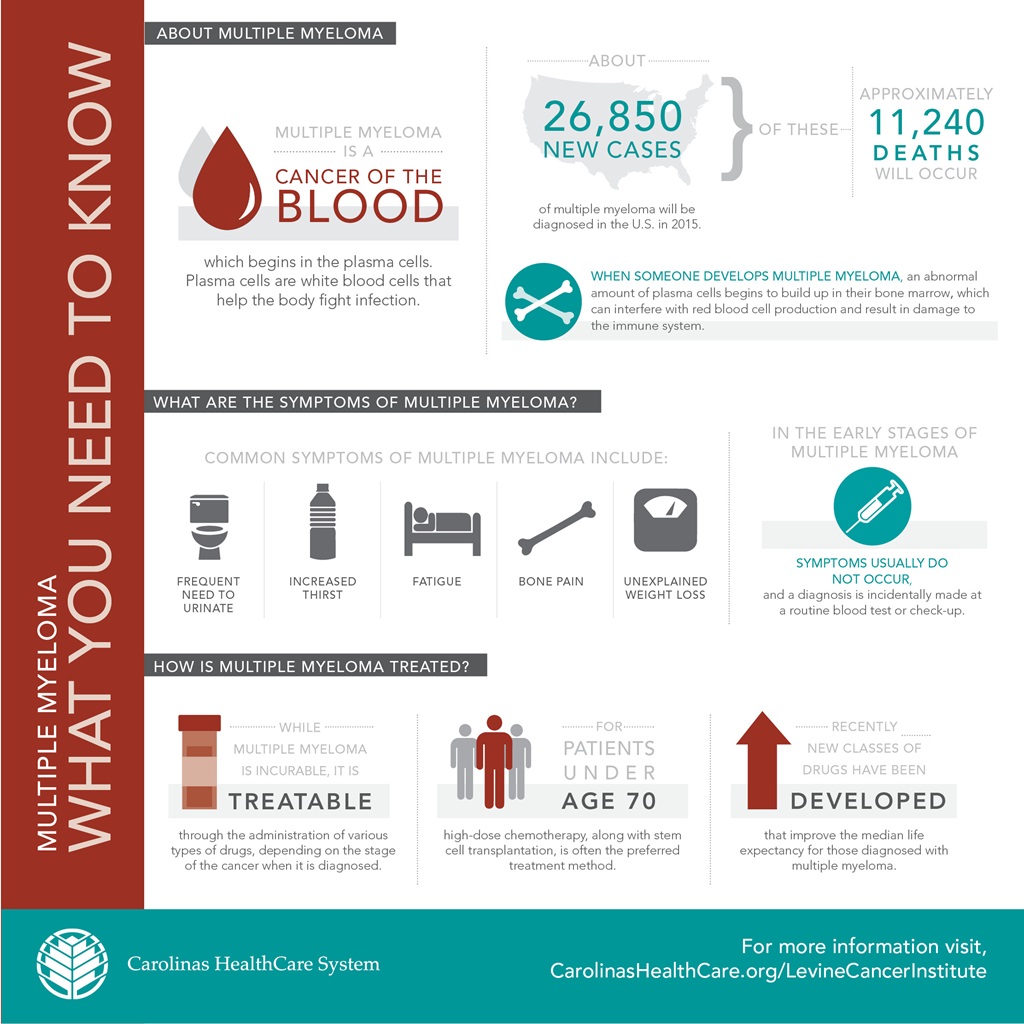 MULTIPLE MYELOMA
WHAT YOU NEED TO KNOW

ABOUT MULTIPLE MYELOMA

MULTIPLE MYELOMA IS A CANCER OF THE BLOOD

which begins in the plasma cells. Plasma cells are white blood cells that help the body fight infection.

ABOUT 26,850 NEW CASES

of multiple myeloma will be diagnosed in the U.S. in 2015.

OF THESE

APPROXIMATELY 11,240 DEATHS WILL OCCUR

WHEN SOMEONE DEVELOPS MULTIPLE MYELOMA, an abnormal amount of plasma cells begins to build up in their bone marrow, which can interfere with red blood cell production and result in damage to the immune system.

WHAT ARE THE SYMPTOMS OF MULTIPLE MYELOMA?

COMMON SYMPTOMS OF MULTIPLE MYELOMA INCLUDE:

FREQUENT NEED TO URINATE

INCREASED THIRST

FATIGUE

BONE PAIN

UNEXPLAINED WEIGHT LOSS

IN THE EARLY STAGES OF MULTIPLE MYELOMA

SYMPTOMS USUALLY DO NOT OCCUR,

and a diagnosis is incidentally made at a routine blood test or check-up.

HOW IS MULTIPLE MYELOMA TREATED?

WHILE MULTIPLE MYELOMA IS INCURABLE, IT IS TREATABLE

through the administration of various types of drugs, depending on the stage of the cancer when it is diagnosed.

FOR PATIENTS UNDER AGE 70

high-dose chemotherapy, along with stem cell transplantation, is often the preferred treatment method.

RECENTLY NEW CLASSES OF DRUGS HAVE BEEN DEVELOPED

that improve the median life expectancy for those diagnosed with multiple myeloma.

Carolinas HealthCare System

For more information visit, CarolinasHealthCare.org/LevineCancerInstitute